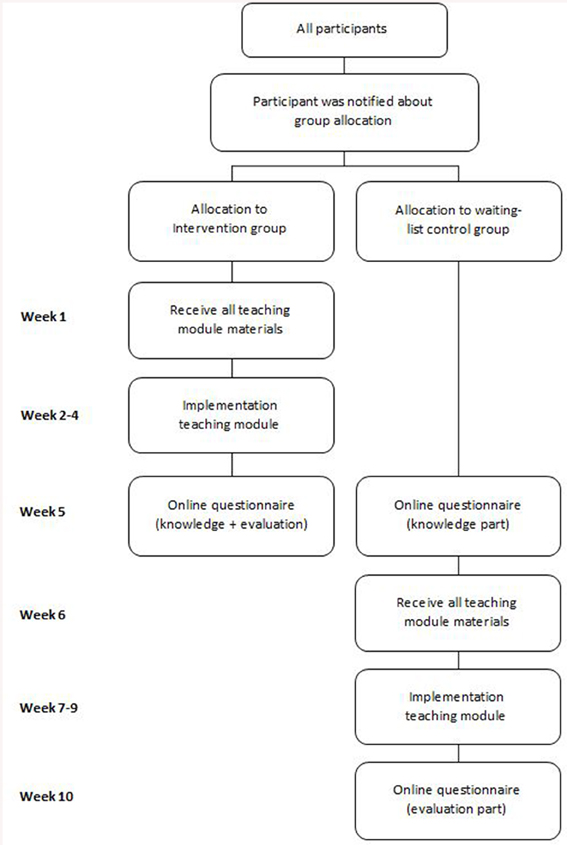 All participants

Participant was notified about group allocation

Allocation to Intervention group

Allocation to waiting-list control group

Week 1

Receive all teaching module materials

Week 2-4

Implementation teaching module

Week 5

Online questionnaire (knowledge + evaluation)

Online questionnaire (knowledge part)

Week 6

Receive all teaching module materials

Week 7-9

Implementation teaching module

Week 10

Online questionnaire (evaluation part)